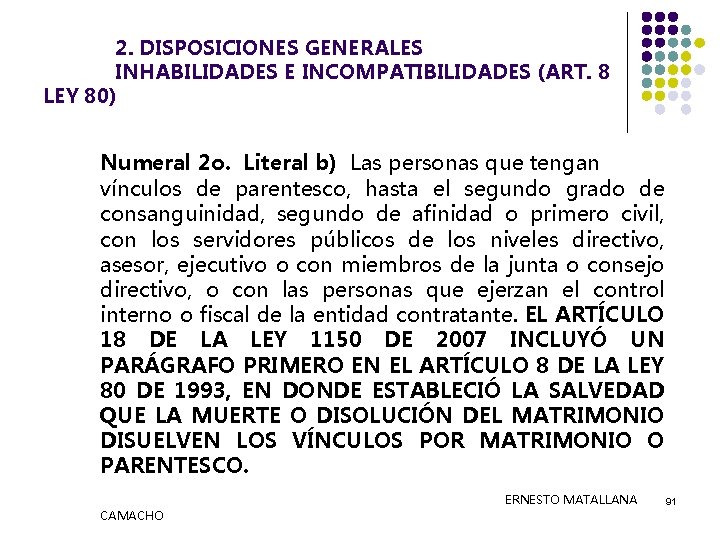 2. DISPOSICIONES GENERALES
INHABILIDADES E INCOMPATIBILIDADES (ART. 8 LEY 80)

Numeral 2o. Literal b) Las personas que tengan vínculos de parentesco, hasta el segundo grado de consanguinidad, segundo de afinidad o primero civil, con los servidores públicos de los niveles directivo, asesor, ejecutivo o con miembros de la junta o consejo directivo, o con las personas que ejerzan el control interno o fiscal de la entidad contratante. EL ARTÍCULO 18 DE LA LEY 1150 DE 2007 INCLUYÓ UN PARÁGRAFO PRIMERO EN EL ARTÍCULO 8 DE LA LEY 80 DE 1993, EN DONDE ESTABLECIÓ LA SALVEDAD QUE LA MUERTE O DISOLUCIÓN DEL MATRIMONIO DISUELVEN LOS VÍNCULOS POR MATRIMONIO O PARENTESCO.

ERNESTO MATALLANA CAMACHO

91